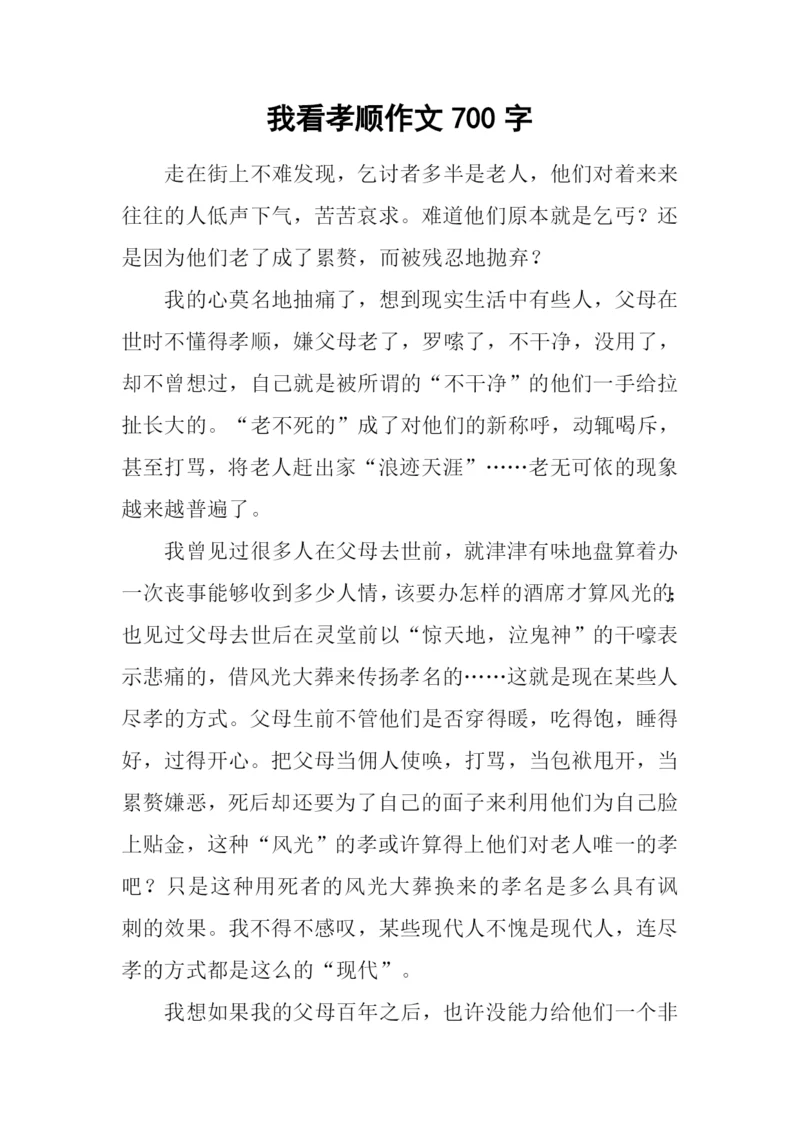 我看孝顺作文 700 字

走在街上不难发现，乞讨者多半是老人，他们对着来来往往的人低声下气，苦苦哀求。难道他们原本就是乞丐？还是因为他们老了成了累赘，而被残忍地抛弃？

我的心莫名地抽痛了，想到现实生活中有些人，父母在世时不懂得孝顺，嫌父母老了，罗嗦了，不干净，没用了，却不曾想过，自己就是被所谓的“不干净”的他们一手给拉扯长大的。“老不死的”成了对他们的新称呼，动辄喝斥，甚至打骂，将老人赶出家“浪迹天涯”……老无可依的现象越来越普遍了。

我曾见过很多人在父母去世前，就津津有味地盘算着办一次丧事能够收到多少人情，该要办怎样的酒席才算风光的；也见过父母去世后在灵堂前以“惊天地，泣鬼神”的干嚎表示悲痛的，借风光大葬来传扬孝名的……这就是现在某些人尽孝的方式。父母生前不管他们是否穿得暖，吃得饱，睡得好，过得开心。把父母当佣人使唤，打骂，当包袱甩开，当累赘嫌恶，死后却还要为了自己的面子来利用他们为自己脸上贴金，这种“风光”的孝或许算得上他们对老人唯一的孝吧？只是这种用死者的风光大葬换来的孝名是多么具有讽刺的效果。我不得不感叹，某些现代人不愧是现代人，连尽孝的方式都是这么的“现代”。

我想如果我的父母百年之后，也许没能力给他们一个非